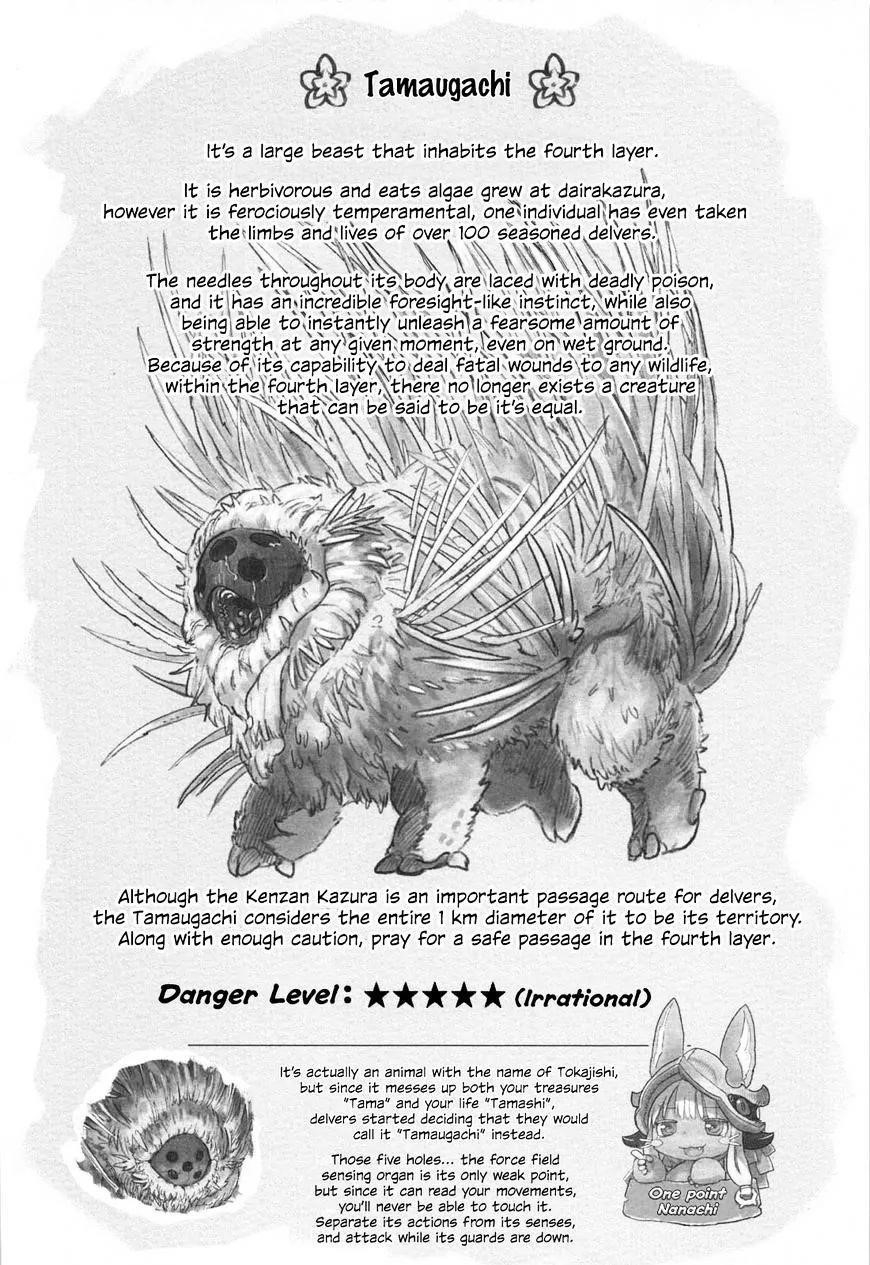 Tamaugachi

It's a large beast that inhabits the fourth layer.

It is herbivorous and eats algae grew at dairakazura, however it is ferociously temperamental, one individual has even taken the limbs and lives of over 100 seasoned delvers.

The needles throughout its body are laced with deadly poison, and it has an incredible foresight-like instinct, while also being able to instantly unleash a fearsome amount of strength at any given moment, even on wet ground. Because of its capability to deal fatal wounds to any wildlife, within the fourth layer, there no longer exists a creature that can be said to be it's equal.

Although the Kenzan Kazura is an important passage route for delvers, the Tamaugachi considers the entire 1 km diameter of it to be its territory. Along with enough caution, pray for a safe passage in the fourth layer.

Danger Level: ★★★★★ (Irrational)

It's actually an animal with the name of Tokajishi, but since it messes up both your treasures "Tama" and your life "Tamashi", delvers started deciding that they would call it "Tamaugachi" instead.

Those five holes... the force field sensing organ is its only weak point, but since it can read your movements, you'll never be able to touch it. Separate its actions from its senses, and attack while its guards are down.

One point Nanachi